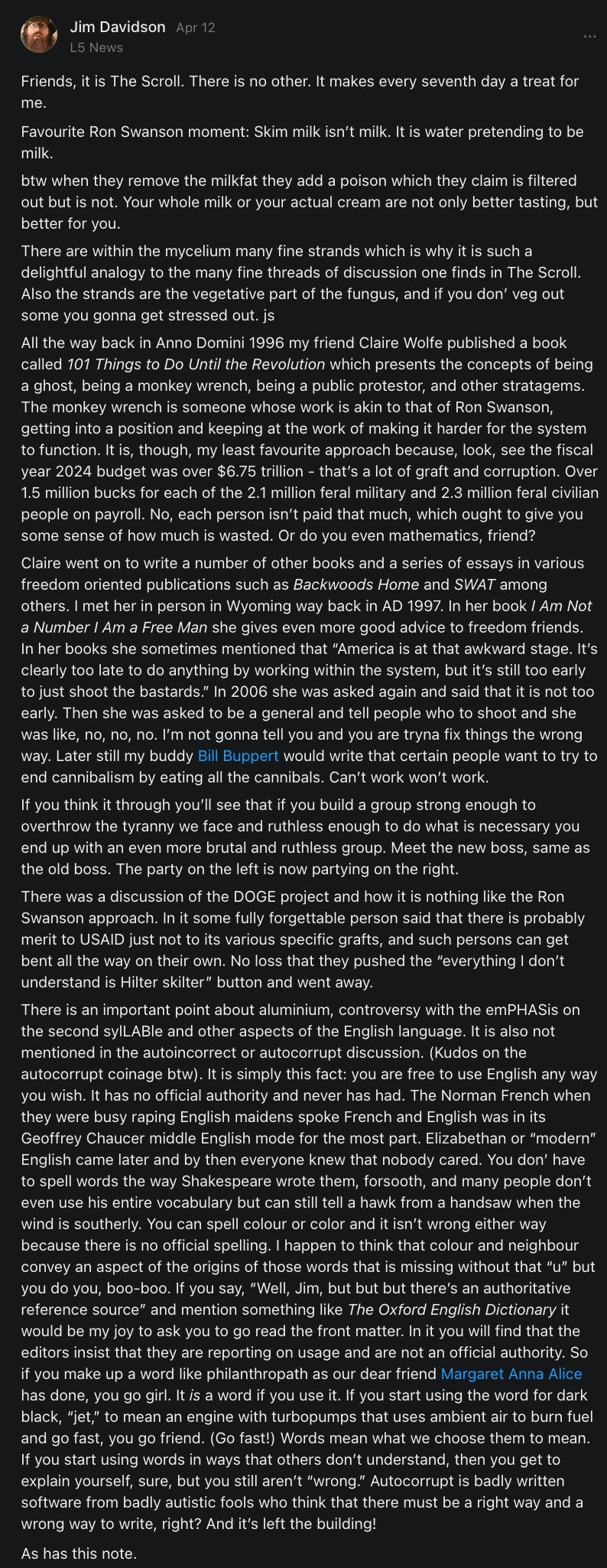 Jim Davidson Apr 12
L5 News

Friends, it is The Scroll. There is no other. It makes every seventh day a treat for me.

Favourite Ron Swanson moment: Skim milk isn't milk. It is water pretending to be milk.

btw when they remove the milkfat they add a poison which they claim is filtered out but is not. Your whole milk or your actual cream are not only better tasting, but better for you.

There are within the mycelium many fine strands which is why it is such a delightful analogy to the many fine threads of discussion one finds in The Scroll. Also the strands are the vegetative part of the fungus, and if you don' veg out some you gonna get stressed out. js

All the way back in Anno Domini 1996 my friend Claire Wolfe published a book called 101 Things to Do Until the Revolution which presents the concepts of being a ghost, being a monkey wrench, being a public protestor, and other stratagems. The monkey wrench is someone whose work is akin to that of Ron Swanson, getting into a position and keeping at the work of making it harder for the system to function. It is, though, my least favourite approach because, look, see the fiscal year 2024 budget was over $6.75 trillion - that's a lot of graft and corruption. Over 1.5 million bucks for each of the 2.1 million feral military and 2.3 million feral civilian people on payroll. No, each person isn't paid that much, which ought to give you some sense of how much is wasted. Or do you even mathematics, friend?

Claire went on to write a number of other books and a series of essays in various freedom oriented publications such as Backwoods Home and SWAT among others. I met her in person in Wyoming way back in AD 1997. In her book I Am Not a Number I Am a Free Man she gives even more good advice to freedom friends. In her books she sometimes mentioned that "America is at that awkward stage. It's clearly too late to do anything by working within the system, but it's still too early to just shoot the bastards." In 2006 she was asked again and said that it is not too early. Then she was asked to be a general and tell people who to shoot and she was like, no, no, no. I'm not gonna tell you and you are tryna fix things the wrong way. Later still my buddy Bill Buppert would write that certain people want to try to end cannibalism by eating all the cannibals. Can't work won't work.

If you think it through you'll see that if you build a group strong enough to overthrow the tyranny we face and ruthless enough to do what is necessary you end up with an even more brutal and ruthless group. Meet the new boss, same as the old boss. The party on the left is now partying on the right.

There was a discussion of the DOGE project and how it is nothing like the Ron Swanson approach. In it some fully forgettable person said that there is probably merit to USAID just not to its various specific grafts, and such persons can get bent all the way on their own. No loss that they pushed the "everything I don't understand is Hilter skilter" button and went away.

There is an important point about aluminium, controversy with the emPHASis on the second sylLABle and other aspects of the English language. It is also not mentioned in the autoincorrect or autocorrupt discussion. (Kudos on the autocorrupt coinage btw). It is simply this fact: you are free to use English any way you wish. It has no official authority and never has had. The Norman French when they were busy raping English maidens spoke French and English was in its Geoffrey Chaucer middle English mode for the most part. Elizabethan or "modern" English came later and by then everyone knew that nobody cared. You don' have to spell words the way Shakespeare wrote them, forsooth, and many people don't even use his entire vocabulary but can still tell a hawk from a handsaw when the wind is southerly. You can spell colour or color and it isn't wrong either way because there is no official spelling. I happen to think that colour and neighbour convey an aspect of the origins of those words that is missing without that "u" but you do you, boo-boo. If you say, "Well, Jim, but but but there's an authoritative reference source" and mention something like The Oxford English Dictionary it would be my joy to ask you to go read the front matter. In it you will find that the editors insist that they are reporting on usage and are not an official authority. So if you make up a word like philanthropath as our dear friend Margaret Anna Alice has done, you go girl. It is a word if you use it. If you start using the word for dark black, "jet," to mean an engine with turbopumps that uses ambient air to burn fuel and go fast, you go friend. (Go fast!) Words mean what we choose them to mean. If you start using words in ways that others don't understand, then you get to explain yourself, sure, but you still aren't "wrong." Autocorrupt is badly written software from badly autistic fools who think that there must be a right way and a wrong way to write, right? And it's left the building!

As has this note.